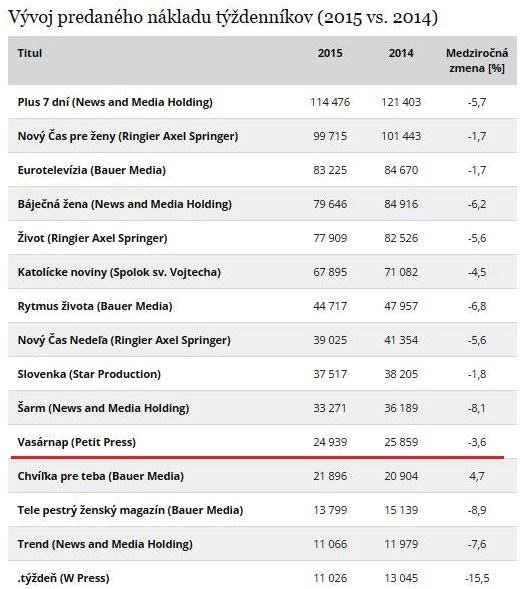 Vývoj predaného nákladu týždenníkov (2015 vs. 2014)

| Titul | 2015 | 2014 | Medziročná zmena [%] |
|---|---|---|---|
| Plus 7 dní (News and Media Holding) | 114 476 | 121 403 | -5,7 |
| Nový Čas pre ženy (Ringier Axel Springer) | 99 715 | 101 443 | -1,7 |
| Eurotelevízia (Bauer Media) | 83 225 | 84 670 | -1,7 |
| Báječná žena (News and Media Holding) | 79 646 | 84 916 | -6,2 |
| Život (Ringier Axel Springer) | 77 909 | 82 526 | -5,6 |
| Katolícke noviny (Spolok sv. Vojtecha) | 67 895 | 71 082 | -4,5 |
| Rytmus života (Bauer Media) | 44 717 | 47 957 | -6,8 |
| Nový Čas Nedeľa (Ringier Axel Springer) | 39 025 | 41 354 | -5,6 |
| Slovenka (Star Production) | 37 517 | 38 205 | -1,8 |
| Šarm (News and Media Holding) | 33 271 | 36 189 | -8,1 |
| Vasárnap (Petit Press) | 24 939 | 25 859 | -3,6 |
| Chvíľka pre teba (Bauer Media) | 21 896 | 20 904 | 4,7 |
| Tele pestrý ženský magazín (Bauer Media) | 13 799 | 15 139 | -8,9 |
| Trend (News and Media Holding) | 11 066 | 11 979 | -7,6 |
| .týždeň (W Press) | 11 026 | 13 045 | -15,5 |